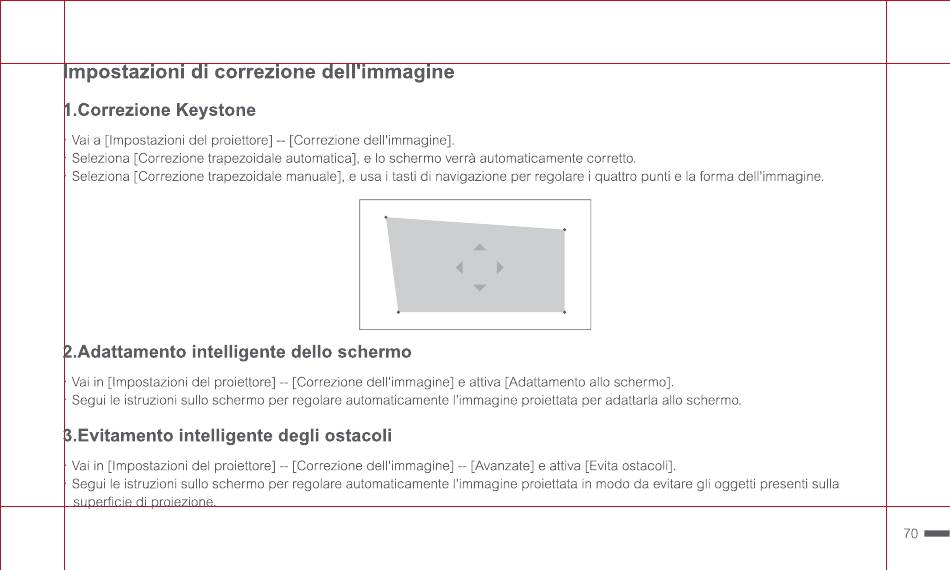 Impostazioni di correzione dell'immagine

1.Correzione Keystone

· Vai a [Impostazioni del proiettore] -- [Correzione dell'immagine].
· Seleziona [Correzione trapezoidale automatica], e lo schermo verrà automaticamente corretto.
· Seleziona [Correzione trapezoidale manuale], e usa i tasti di navigazione per regolare i quattro punti e la forma dell'immagine.

2.Adattamento intelligente dello schermo

· Vai in [Impostazioni del proiettore] -- [Correzione dell'immagine] e attiva [Adattamento allo schermo].
· Segui le istruzioni sullo schermo per regolare automaticamente l'immagine proiettata per adattarla allo schermo.

3.Evitamento intelligente degli ostacoli

· Vai in [Impostazioni del proiettore] -- [Correzione dell'immagine] -- [Avanzate] e attiva [Evita ostacoli].
· Segui le istruzioni sullo schermo per regolare automaticamente l'immagine proiettata in modo da evitare gli oggetti presenti sulla superficie di proiezione.

70